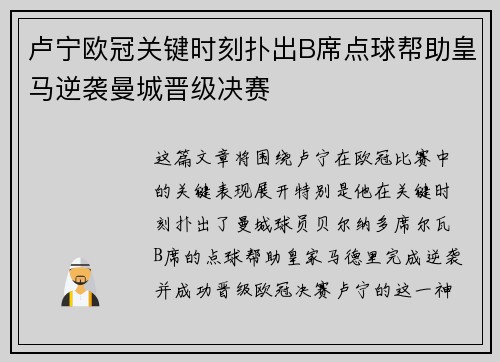 卢宁欧冠关键时刻扑出B席点球帮助皇马逆袭曼城晋级决赛

这篇文章将围绕卢宁在欧冠比赛中的关键表现展开特别是他在关键时刻扑出了曼城球员贝尔纳多席尔瓦B席的点球帮助皇家马德里完成逆袭并成功晋级欧冠决赛卢宁的这一神